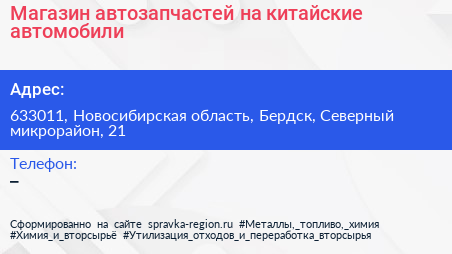 Магазин автозапчастей на китайские автомобили

Адрес:

633011, Новосибирская область, Бердск, Северный микрорайон, 21

Телефон:

–

Сформированно на сайте spravka-region.ru #Металлы,_топливо,_химия #Химия_и_вторсырьё #Утилизация_отходов_и_переработка_вторсырья